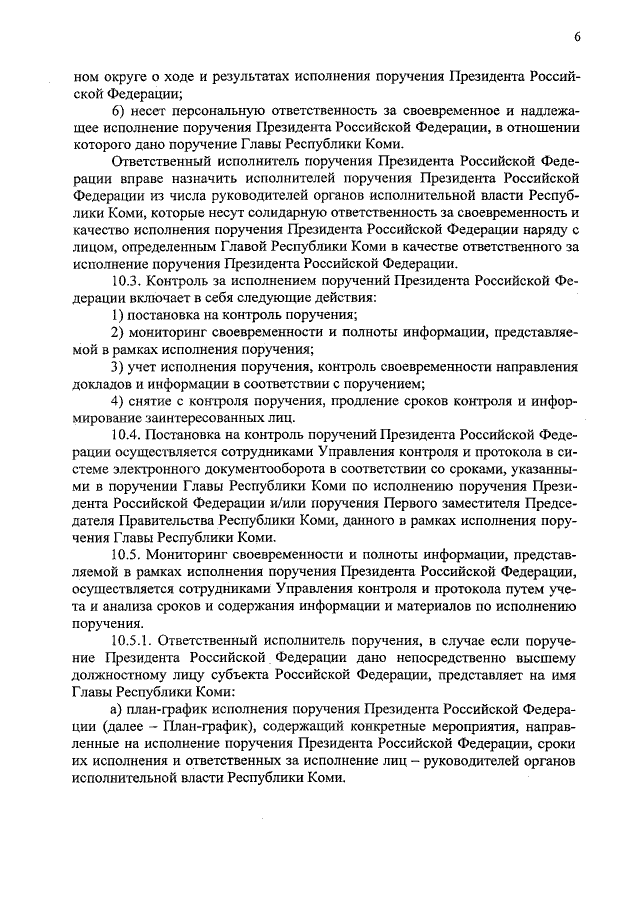 6

ном округе о ходе и результатах исполнения поручения Президента Российской Федерации;

6) несет персональную ответственность за своевременное и надлежащее исполнение поручения Президента Российской Федерации, в отношении которого дано поручение Главы Республики Коми.

Ответственный исполнитель поручения Президента Российской Федерации вправе назначить исполнителей поручения Президента Российской Федерации из числа руководителей органов исполнительной власти Республики Коми, которые несут солидарную ответственность за своевременность и качество исполнения поручения Президента Российской Федерации наряду с лицом, определенным Главой Республики Коми в качестве ответственного за исполнение поручения Президента Российской Федерации.

10.3. Контроль за исполнением поручений Президента Российской Федерации включает в себя следующие действия:

1) постановка на контроль поручения;

2) мониторинг своевременности и полноты информации, представляемой в рамках исполнения поручения;

3) учет исполнения поручения, контроль своевременности направления докладов и информации в соответствии с поручением;

4) снятие с контроля поручения, продление сроков контроля и информирование заинтересованных лиц.

10.4. Постановка на контроль поручений Президента Российской Федерации осуществляется сотрудниками Управления контроля и протокола в системе электронного документооборота в соответствии со сроками, указанными в поручении Главы Республики Коми по исполнению поручения Президента Российской Федерации и/или поручения Первого заместителя Председателя Правительства Республики Коми, данного в рамках исполнения поручения Главы Республики Коми.

10.5. Мониторинг своевременности и полноты информации, представляемой в рамках исполнения поручения Президента Российской Федерации, осуществляется сотрудниками Управления контроля и протокола путем учета и анализа сроков и содержания информации и материалов по исполнению поручения.

10.5.1. Ответственный исполнитель поручения, в случае если поручение Президента Российской Федерации дано непосредственно высшему должностному лицу субъекта Российской Федерации, представляет на имя Главы Республики Коми:

а) план-график исполнения поручения Президента Российской Федерации (далее – План-график), содержащий конкретные мероприятия, направленные на исполнение поручения Президента Российской Федерации, сроки их исполнения и ответственных за исполнение лиц – руководителей органов исполнительной власти Республики Коми.